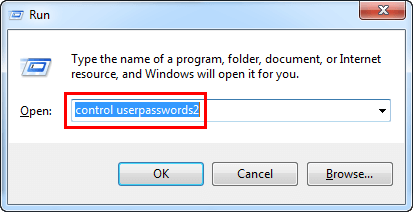 Run

Type the name of a program, folder, document, or Internet resource, and Windows will open it for you.

Open: control userpasswords2

OK

Cancel

Browse...